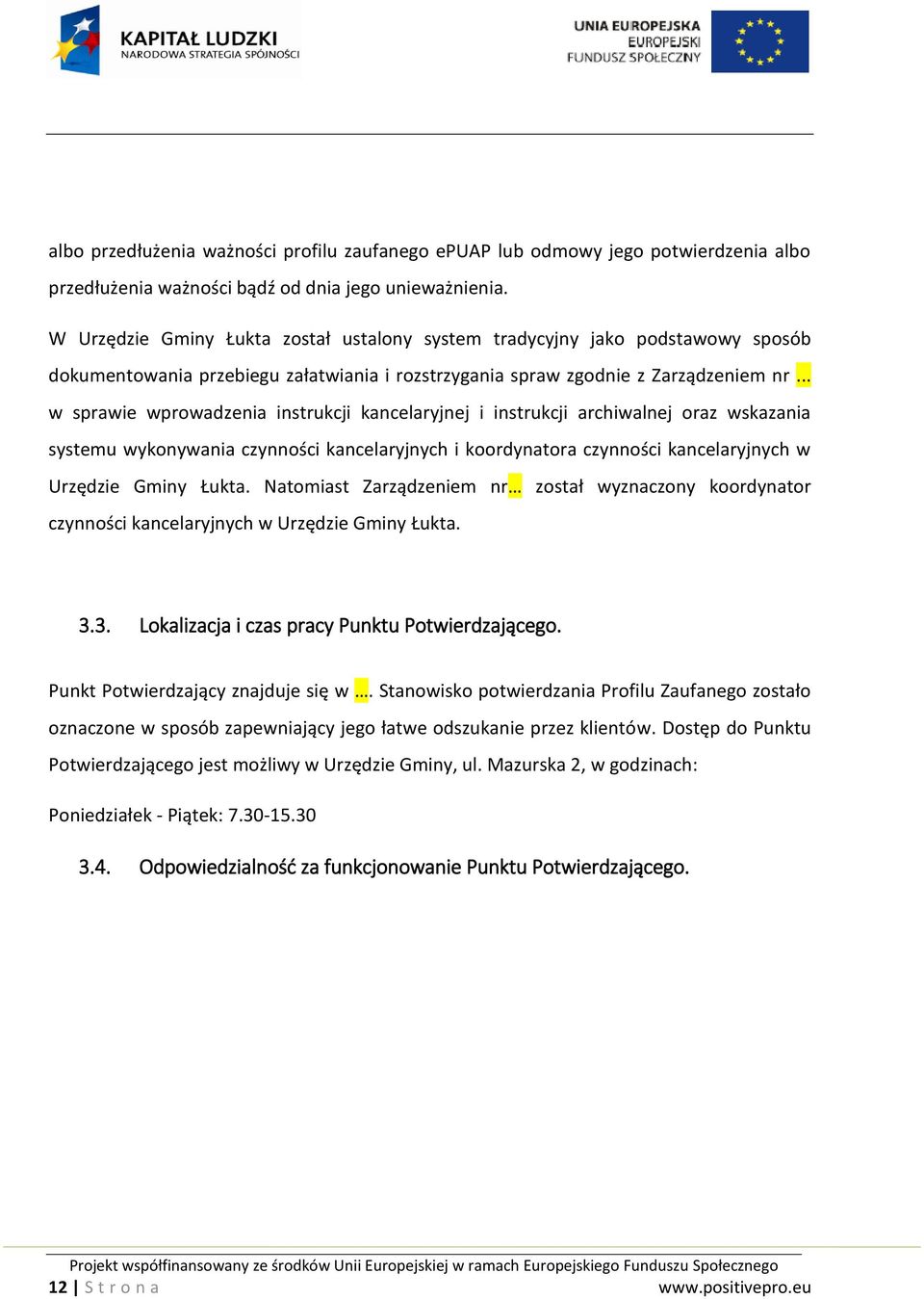 KAPITAŁ LUDZKI
NARODOWA STRATEGIA SPÓJNOŚCI

UNIA EUROPEJSKA
EUROPEJSKI
FUNDUSZ SPOŁECZNY

albo przedłużenia ważności profilu zaufanego ePUAP lub odmowy jego potwierdzenia albo przedłużenia ważności bądź od dnia jego unieważnienia.

W Urzędzie Gminy Łukta został ustalony system tradycyjny jako podstawowy sposób dokumentowania przebiegu załatwiania i rozstrzygania spraw zgodnie z Zarządzeniem nr ... w sprawie wprowadzenia instrukcji kancelaryjnej i instrukcji archiwalnej oraz wskazania systemu wykonywania czynności kancelaryjnych i koordynatora czynności kancelaryjnych w Urzędzie Gminy Łukta. Natomiast Zarządzeniem nr… został wyznaczony koordynator czynności kancelaryjnych w Urzędzie Gminy Łukta.

3.3. Lokalizacja i czas pracy Punktu Potwierdzającego.

Punkt Potwierdzający znajduje się w …. Stanowisko potwierdzania Profilu Zaufanego zostało oznaczone w sposób zapewniający jego łatwe odszukanie przez klientów. Dostęp do Punktu Potwierdzającego jest możliwy w Urzędzie Gminy, ul. Mazurska 2, w godzinach:

Poniedziałek - Piątek: 7.30-15.30

3.4. Odpowiedzialność za funkcjonowanie Punktu Potwierdzającego.

Projekt współfinansowany ze środków Unii Europejskiej w ramach Europejskiego Funduszu Społecznego
12 | S t r o n a
www.positivepro.eu